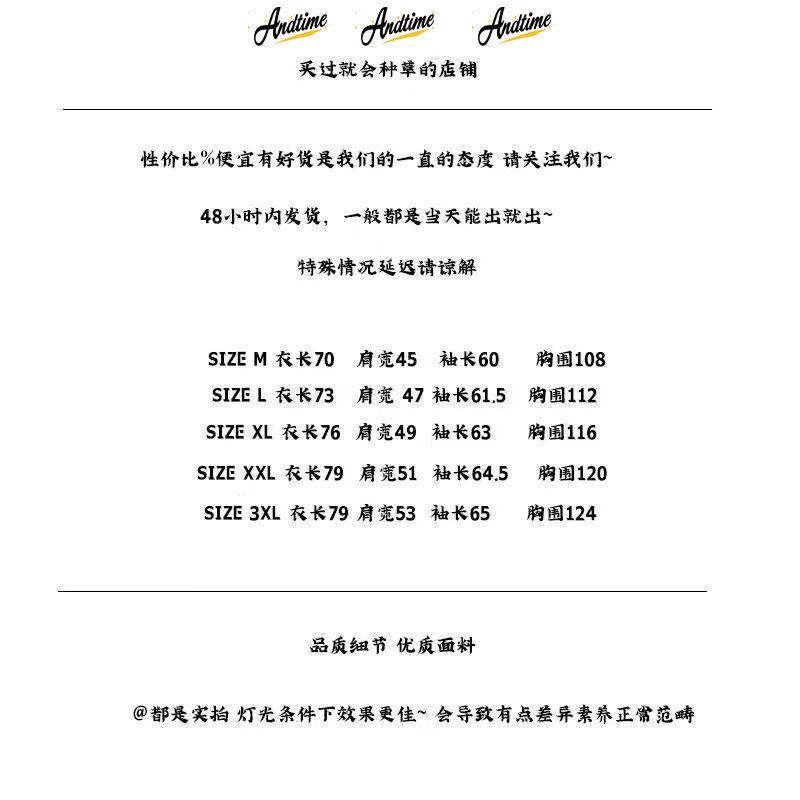 Andtime Andtime Andtime
买过就会种草的店铺

性价比%便宜有好货是我们的一直的态度 请关注我们~

48小时内发货，一般都是当天能出就出~

特殊情况延迟请谅解

SIZE M 衣长70 肩宽45 袖长60 胸围108
SIZE L 衣长73 肩宽 47 袖长61.5 胸围112
SIZE XL 衣长76 肩宽49 袖长63 胸围116
SIZE XXL 衣长79 肩宽51 袖长64.5 胸围120
SIZE 3XL 衣长79 肩宽53 袖长65 胸围124

品质细节 优质面料

@都是实拍 灯光条件下效果更佳~ 会导致有点差异素养正常范畴